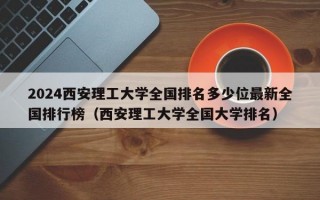 2024西安理工大学全国排名多少位最新全国排行榜（西安理工大学全国大学排名）